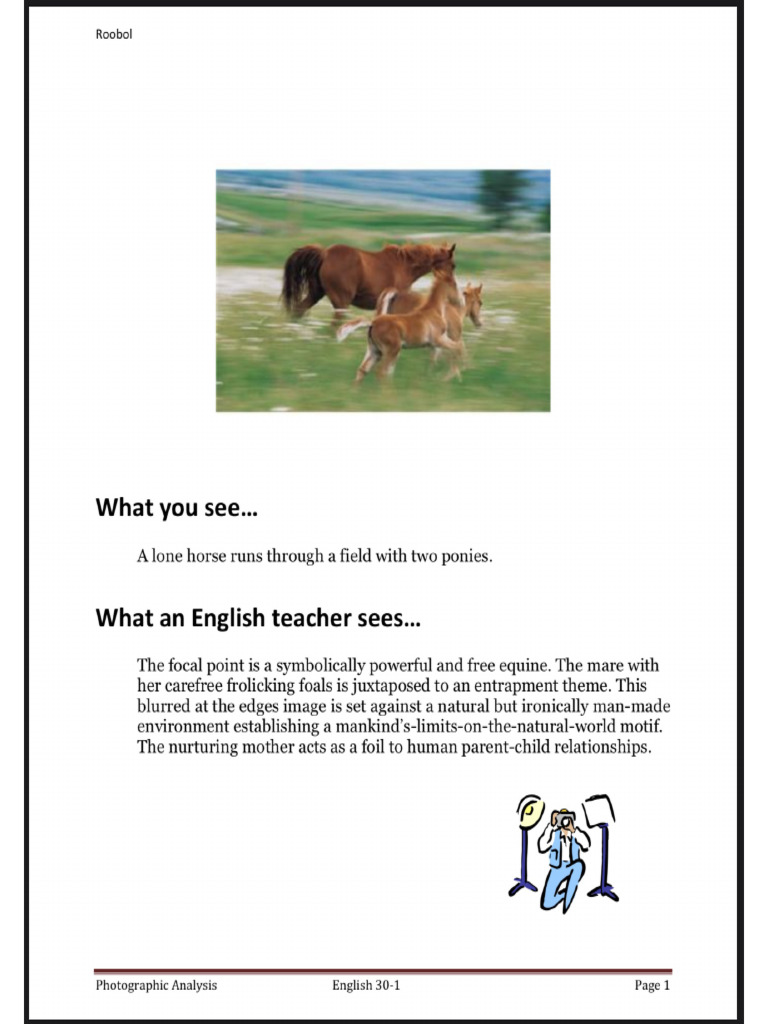 Roobol

What you see…

A lone horse runs through a field with two ponies.

What an English teacher sees…

The focal point is a symbolically powerful and free equine. The mare with her carefree frolicking foals is juxtaposed to an entrapment theme. This blurred at the edges image is set against a natural but ironically man-made environment establishing a mankind's-limits-on-the-natural-world motif. The nurturing mother acts as a foil to human parent-child relationships.

Photographic Analysis English 30-1 Page 1